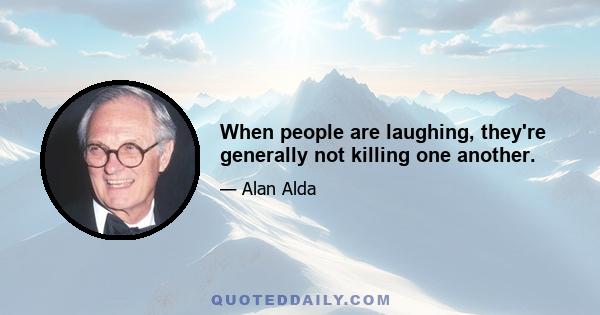 When people are laughing, they're generally not killing one another.

— Alan Alda

QUOTEDDAILY.COM